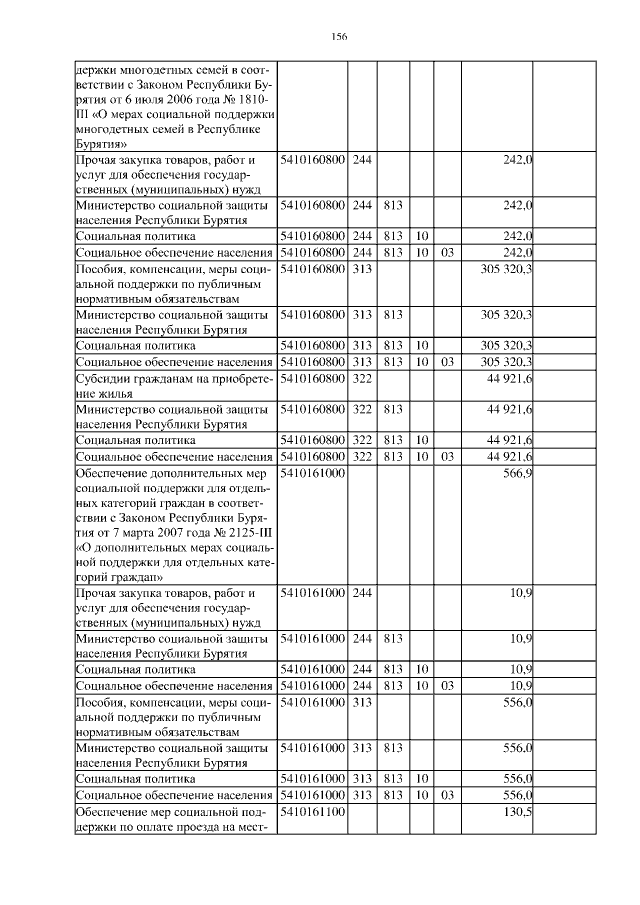 156

| держки многодетных семей в соответствии с Законом Республики Бурятия от 6 июля 2006 года № 1810-III «О мерах социальной поддержки многодетных семей в Республике Бурятия» | | | | | | | |
|---|---|---|---|---|---|---|---|
| Прочая закупка товаров, работ и услуг для обеспечения государственных (муниципальных) нужд | 5410160800 | 244 | | | | 242,0 | |
| Министерство социальной защиты населения Республики Бурятия | 5410160800 | 244 | 813 | | | 242,0 | |
| Социальная политика | 5410160800 | 244 | 813 | 10 | | 242,0 | |
| Социальное обеспечение населения | 5410160800 | 244 | 813 | 10 | 03 | 242,0 | |
| Пособия, компенсации, меры социальной поддержки по публичным нормативным обязательствам | 5410160800 | 313 | | | | 305 320,3 | |
| Министерство социальной защиты населения Республики Бурятия | 5410160800 | 313 | 813 | | | 305 320,3 | |
| Социальная политика | 5410160800 | 313 | 813 | 10 | | 305 320,3 | |
| Социальное обеспечение населения | 5410160800 | 313 | 813 | 10 | 03 | 305 320,3 | |
| Субсидии гражданам на приобретение жилья | 5410160800 | 322 | | | | 44 921,6 | |
| Министерство социальной защиты населения Республики Бурятия | 5410160800 | 322 | 813 | | | 44 921,6 | |
| Социальная политика | 5410160800 | 322 | 813 | 10 | | 44 921,6 | |
| Социальное обеспечение населения | 5410160800 | 322 | 813 | 10 | 03 | 44 921,6 | |
| Обеспечение дополнительных мер социальной поддержки для отдельных категорий граждан в соответствии с Законом Республики Бурятия от 7 марта 2007 года № 2125-III «О дополнительных мерах социальной поддержки для отдельных категорий граждан» | 5410161000 | | | | | 566,9 | |
| Прочая закупка товаров, работ и услуг для обеспечения государственных (муниципальных) нужд | 5410161000 | 244 | | | | 10,9 | |
| Министерство социальной защиты населения Республики Бурятия | 5410161000 | 244 | 813 | | | 10,9 | |
| Социальная политика | 5410161000 | 244 | 813 | 10 | | 10,9 | |
| Социальное обеспечение населения | 5410161000 | 244 | 813 | 10 | 03 | 10,9 | |
| Пособия, компенсации, меры социальной поддержки по публичным нормативным обязательствам | 5410161000 | 313 | | | | 556,0 | |
| Министерство социальной защиты населения Республики Бурятия | 5410161000 | 313 | 813 | | | 556,0 | |
| Социальная политика | 5410161000 | 313 | 813 | 10 | | 556,0 | |
| Социальное обеспечение населения | 5410161000 | 313 | 813 | 10 | 03 | 556,0 | |
| Обеспечение мер социальной поддержки по оплате проезда на мест- | 5410161100 | | | | | 130,5 | |